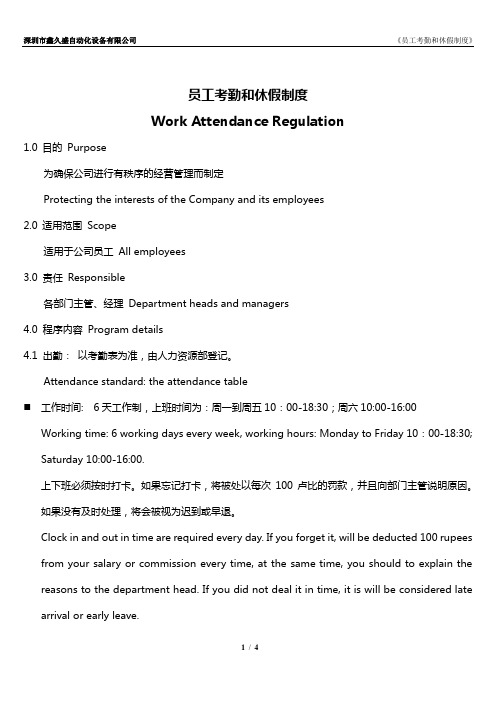 深圳市鑫久盛自动化设备有限公司

《员工考勤和休假制度》

员工考勤和休假制度

Work Attendance Regulation

1.0 目的 Purpose

为确保公司进行有秩序的经营管理而制定

Protecting the interests of the Company and its employees

2.0 适用范围 Scope

适用于公司员工 All employees

3.0 责任 Responsible

各部门主管、经理 Department heads and managers

4.0 程序内容 Program details

4.1 出勤： 以考勤表为准，由人力资源部登记。

Attendance standard: the attendance table

■ 工作时间: 6天工作制，上班时间为：周一到周五 10：00-18:30；周六 10:00-16:00

Working time: 6 working days every week, working hours: Monday to Friday 10：00-18:30; Saturday 10:00-16:00.

上下班必须按时打卡。如果忘记打卡，将被处以每次 100 卢比的罚款，并且向部门主管说明原因。如果没有及时处理，将会被视为迟到或早退。

Clock in and out in time are required every day. If you forget it, will be deducted 100 rupees from your salary or commission every time, at the same time, you should to explain the reasons to the department head. If you did not deal it in time, it is will be considered late arrival or early leave.

1 / 4